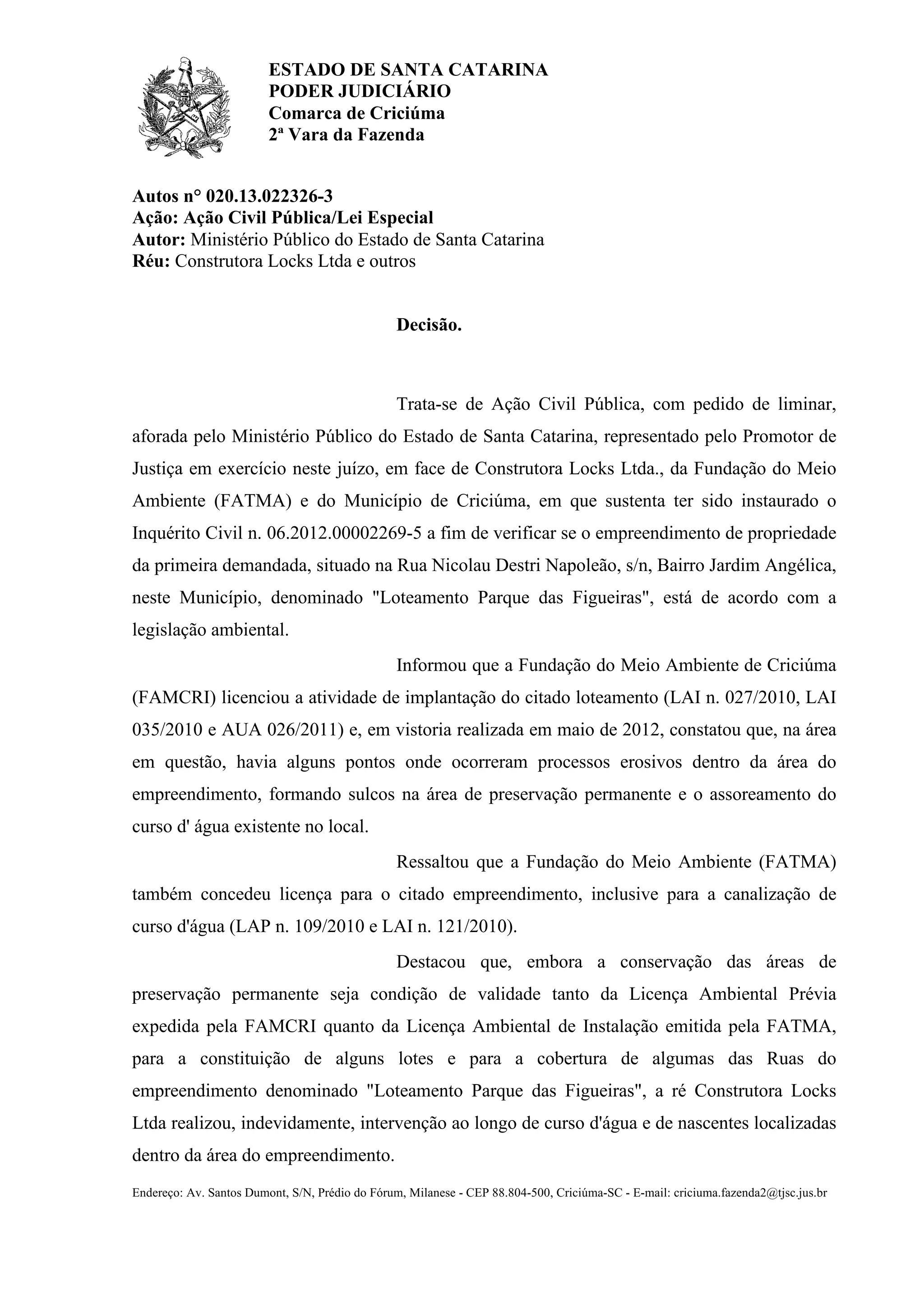 ESTADO DE SANTA CATARINA
PODER JUDICIÁRIO
Comarca de Criciúma
2ª Vara da Fazenda

Autos n° 020.13.022326-3
Ação: Ação Civil Pública/Lei Especial
Autor: Ministério Público do Estado de Santa Catarina
Réu: Construtora Locks Ltda e outros

Decisão.

Trata-se de Ação Civil Pública, com pedido de liminar, aforada pelo Ministério Público do Estado de Santa Catarina, representado pelo Promotor de Justiça em exercício neste juízo, em face de Construtora Locks Ltda., da Fundação do Meio Ambiente (FATMA) e do Município de Criciúma, em que sustenta ter sido instaurado o Inquérito Civil n. 06.2012.00002269-5 a fim de verificar se o empreendimento de propriedade da primeira demandada, situado na Rua Nicolau Destri Napoleão, s/n, Bairro Jardim Angélica, neste Município, denominado "Loteamento Parque das Figueiras", está de acordo com a legislação ambiental.

Informou que a Fundação do Meio Ambiente de Criciúma (FAMCRI) licenciou a atividade de implantação do citado loteamento (LAI n. 027/2010, LAI 035/2010 e AUA 026/2011) e, em vistoria realizada em maio de 2012, constatou que, na área em questão, havia alguns pontos onde ocorreram processos erosivos dentro da área do empreendimento, formando sulcos na área de preservação permanente e o assoreamento do curso d' água existente no local.

Ressaltou que a Fundação do Meio Ambiente (FATMA) também concedeu licença para o citado empreendimento, inclusive para a canalização de curso d'água (LAP n. 109/2010 e LAI n. 121/2010).

Destacou que, embora a conservação das áreas de preservação permanente seja condição de validade tanto da Licença Ambiental Prévia expedida pela FAMCRI quanto da Licença Ambiental de Instalação emitida pela FATMA, para a constituição de alguns lotes e para a cobertura de algumas das Ruas do empreendimento denominado "Loteamento Parque das Figueiras", a ré Construtora Locks Ltda realizou, indevidamente, intervenção ao longo de curso d'água e de nascentes localizadas dentro da área do empreendimento.

Endereço: Av. Santos Dumont, S/N, Prédio do Fórum, Milanese - CEP 88.804-500, Criciúma-SC - E-mail: criciuma.fazenda2@tjsc.jus.br